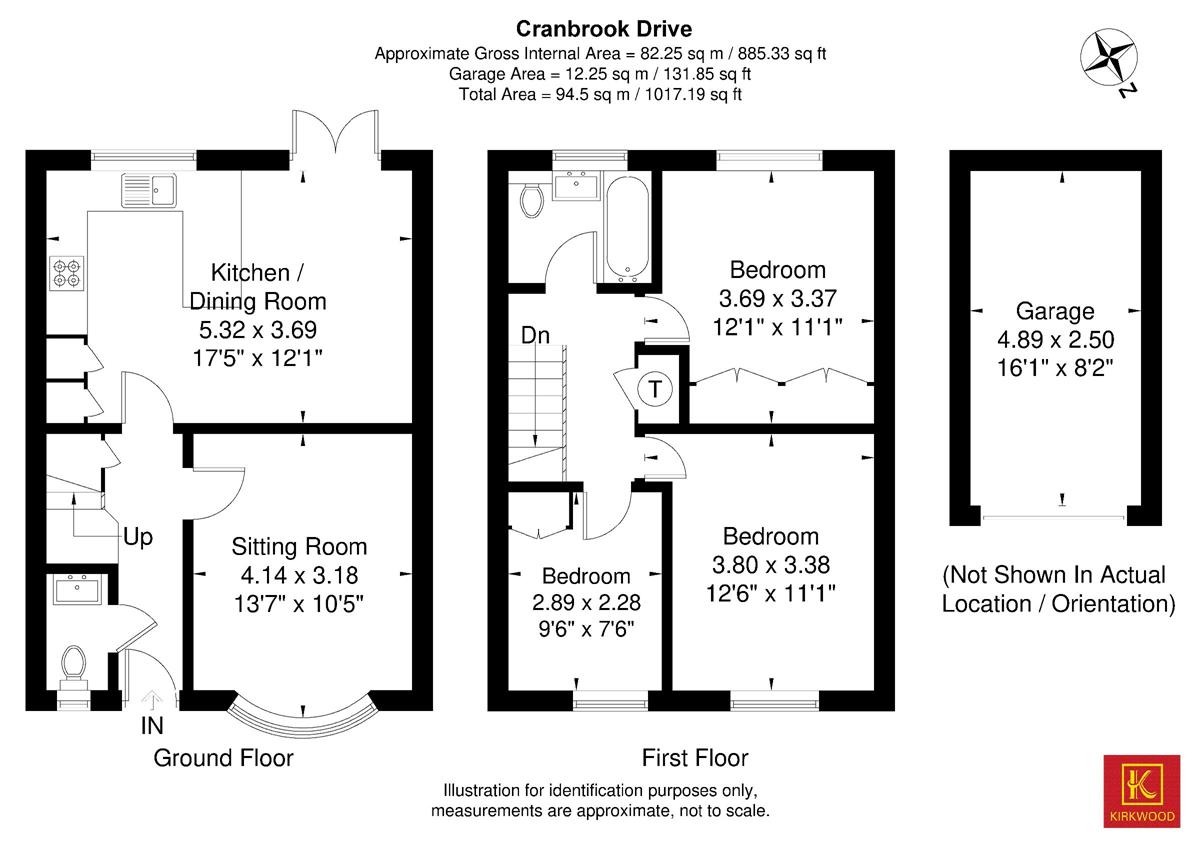 Cranbrook Drive
Approximate Gross Internal Area = 82.25 sq m / 885.33 sq ft
Garage Area = 12.25 sq m / 131.85 sq ft
Total Area = 94.5 sq m / 1017.19 sq ft

N

Kitchen / Dining Room
5.32 x 3.69
17'5" x 12'1"

Up

Sitting Room
4.14 x 3.18
13'7" x 10'5"

IN

Ground Floor

Dn

T

Bedroom
3.69 x 3.37
12'1" x 11'1"

Bedroom
2.89 x 2.28
9'6" x 7'6"

Bedroom
3.80 x 3.38
12'6" x 11'1"

First Floor

Garage
4.89 x 2.50
16'1" x 8'2"

(Not Shown In Actual Location / Orientation)

Illustration for identification purposes only, measurements are approximate, not to scale.

K
KIRKWOOD